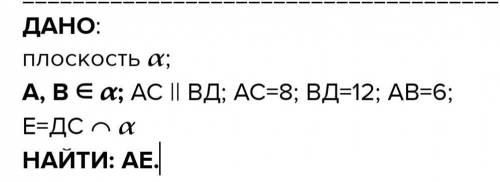 ДАНО:
плоскость $\alpha$;
А, В $\in \alpha$; АС || ВД; АС=8; ВД=12; АВ=6;
Е=ДС $\cap$ $\alpha$
НАЙТИ: АЕ.